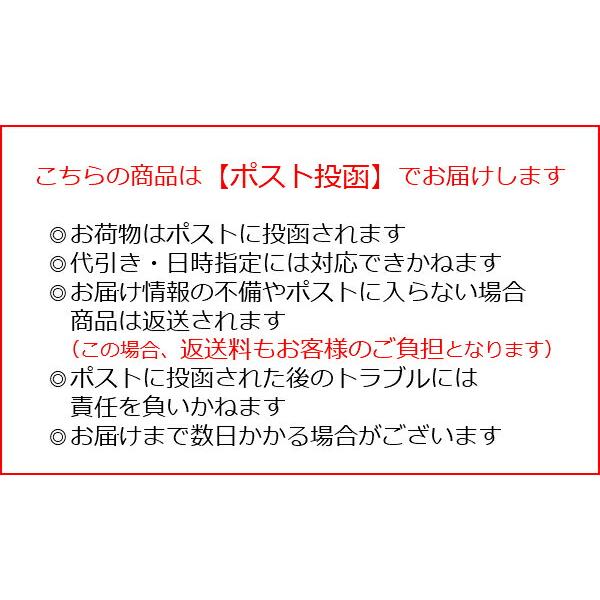 こちらの商品は【ポスト投函】でお届けします

◎お荷物はポストに投函されます
◎代引き・日時指定には対応できかねます
◎お届け情報の不備やポストに入らない場合
商品は返送されます
（この場合、返送料もお客様のご負担となります）
◎ポストに投函された後のトラブルには
責任を負いかねます
◎お届けまで数日かかる場合がございます